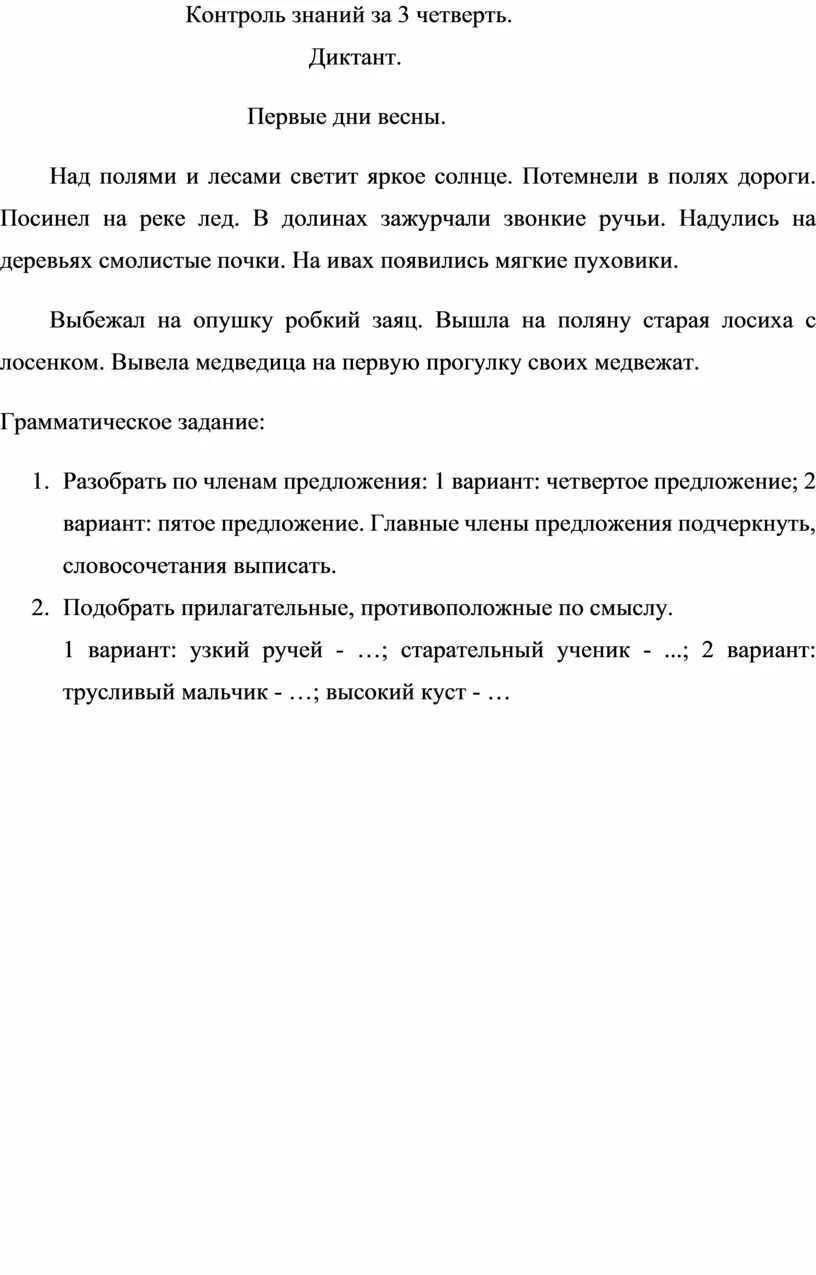 Контроль знаний за 3 четверть.

Диктант.

Первые дни весны.

Над полями и лесами светит яркое солнце. Потемнели в полях дороги. Посинел на реке лед. В долинах зажурчали звонкие ручьи. Надулись на деревьях смолистые почки. На ивах появились мягкие пуховики.

Выбежал на опушку робкий заяц. Вышла на поляну старая лосиха с лосенком. Вывела медведица на первую прогулку своих медвежат.

Грамматическое задание:

1. Разобрать по членам предложения: 1 вариант: четвертое предложение; 2 вариант: пятое предложение. Главные члены предложения подчеркнуть, словосочетания выписать.
2. Подобрать прилагательные, противоположные по смыслу.
1 вариант: узкий ручей - …; старательный ученик - ...; 2 вариант: трусливый мальчик - …; высокий куст - …